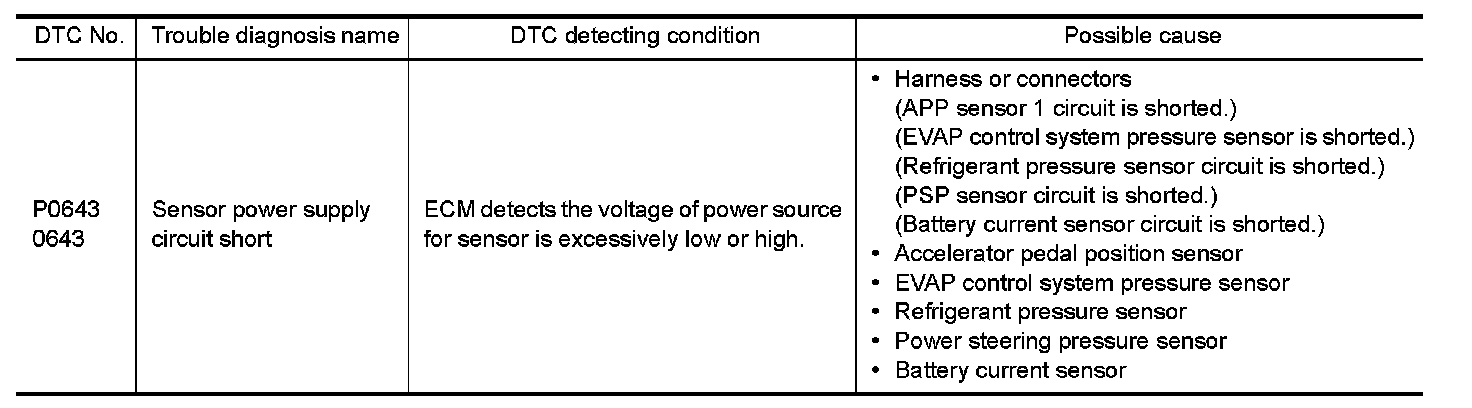 | DTC No. | Trouble diagnosis name | DTC detecting condition | Possible cause |
|---|---|---|---|
| P0643 0643 | Sensor power supply circuit short | ECM detects the voltage of power source for sensor is excessively low or high. | • Harness or connectors (APP sensor 1 circuit is shorted.) (EVAP control system pressure sensor is shorted.) (Refrigerant pressure sensor circuit is shorted.) (PSP sensor circuit is shorted.) (Battery current sensor circuit is shorted.) • Accelerator pedal position sensor • EVAP control system pressure sensor • Refrigerant pressure sensor • Power steering pressure sensor • Battery current sensor |